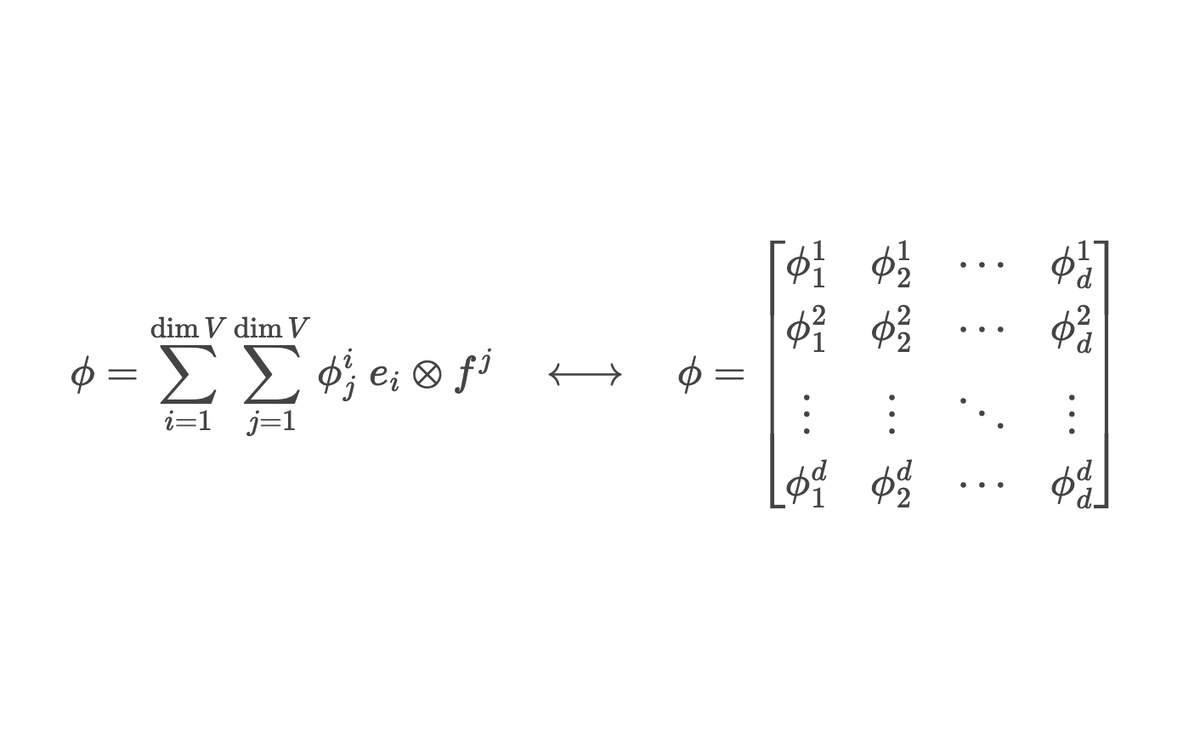 $\phi = \sum_{i=1}^{\dim V} \sum_{j=1}^{\dim V} \phi^i_j \, e_i \otimes f^j \quad \longleftrightarrow \quad \phi = \begin{bmatrix} \phi^1_1 & \phi^1_2 & \cdots & \phi^1_d \\ \phi^2_1 & \phi^2_2 & \cdots & \phi^2_d \\ \vdots & \vdots & \ddots & \vdots \\ \phi^d_1 & \phi^d_2 & \cdots & \phi^d_d \end{bmatrix}$